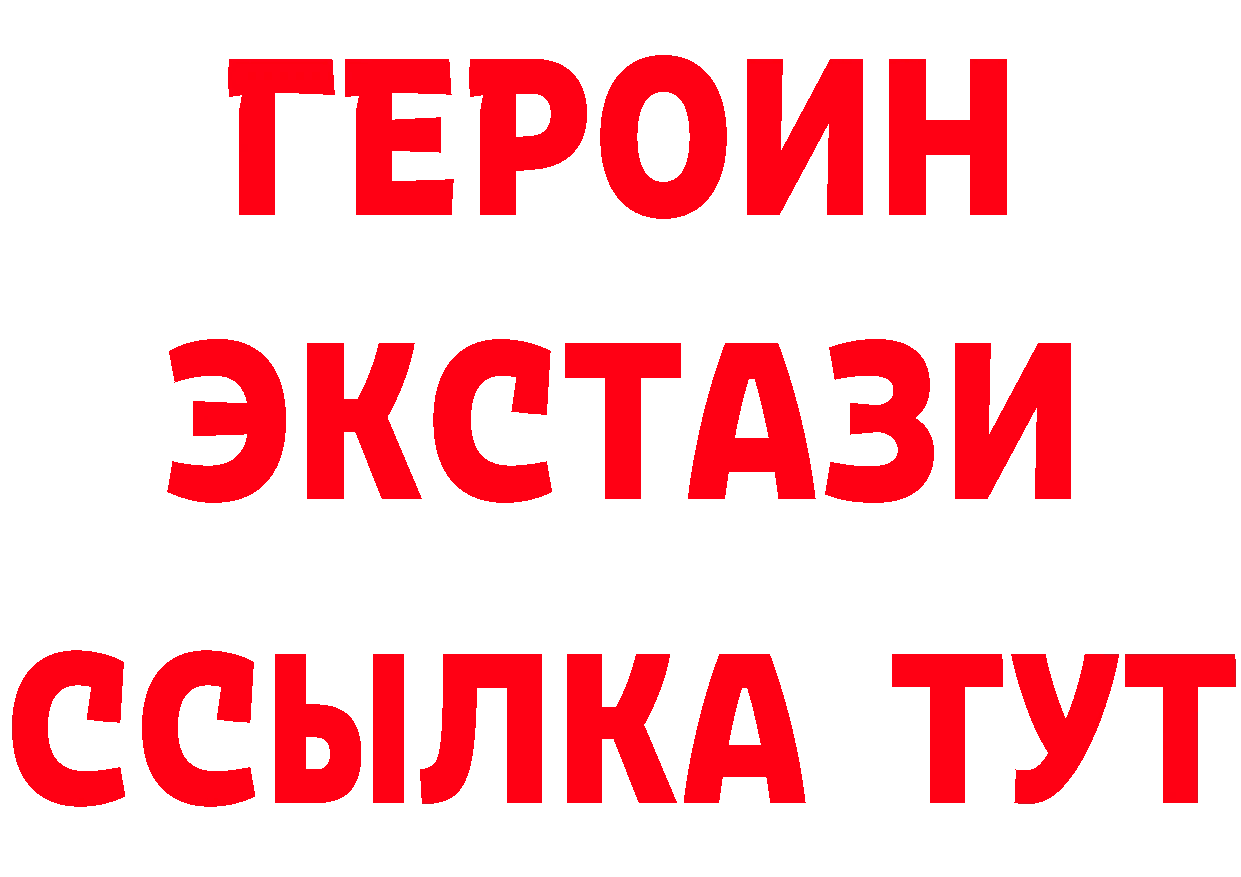 ГЕРОИН
ЭКСТАЗИ
ССЫЛКА ТУТ